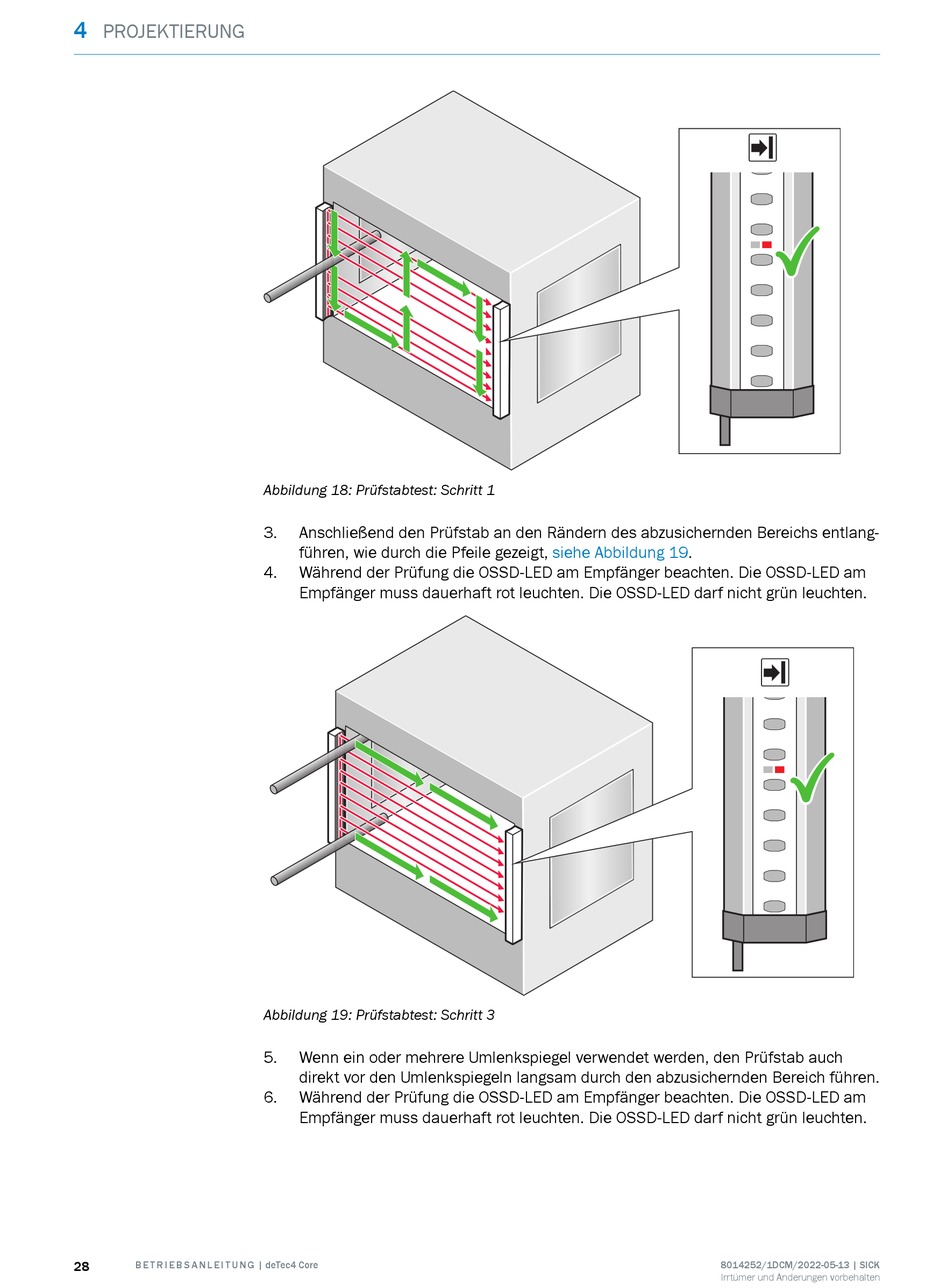 4 PROJEKTIERUNG

Abbildung 18: Prüfstabtest: Schritt 1

3. Anschließend den Prüfstab an den Rändern des abzusichernden Bereichs entlangführen, wie durch die Pfeile gezeigt, siehe Abbildung 19.
4. Während der Prüfung die OSSD-LED am Empfänger beachten. Die OSSD-LED am Empfänger muss dauerhaft rot leuchten. Die OSSD-LED darf nicht grün leuchten.

Abbildung 19: Prüfstabtest: Schritt 3

5. Wenn ein oder mehrere Umlenkspiegel verwendet werden, den Prüfstab auch direkt vor den Umlenkspiegeln langsam durch den abzusichernden Bereich führen.
6. Während der Prüfung die OSSD-LED am Empfänger beachten. Die OSSD-LED am Empfänger muss dauerhaft rot leuchten. Die OSSD-LED darf nicht grün leuchten.

28 BETRIEBSANLEITUNG | deTec4 Core 8014252/1DCM/2022-05-13 | SICK
Irrtümer und Änderungen vorbehalten